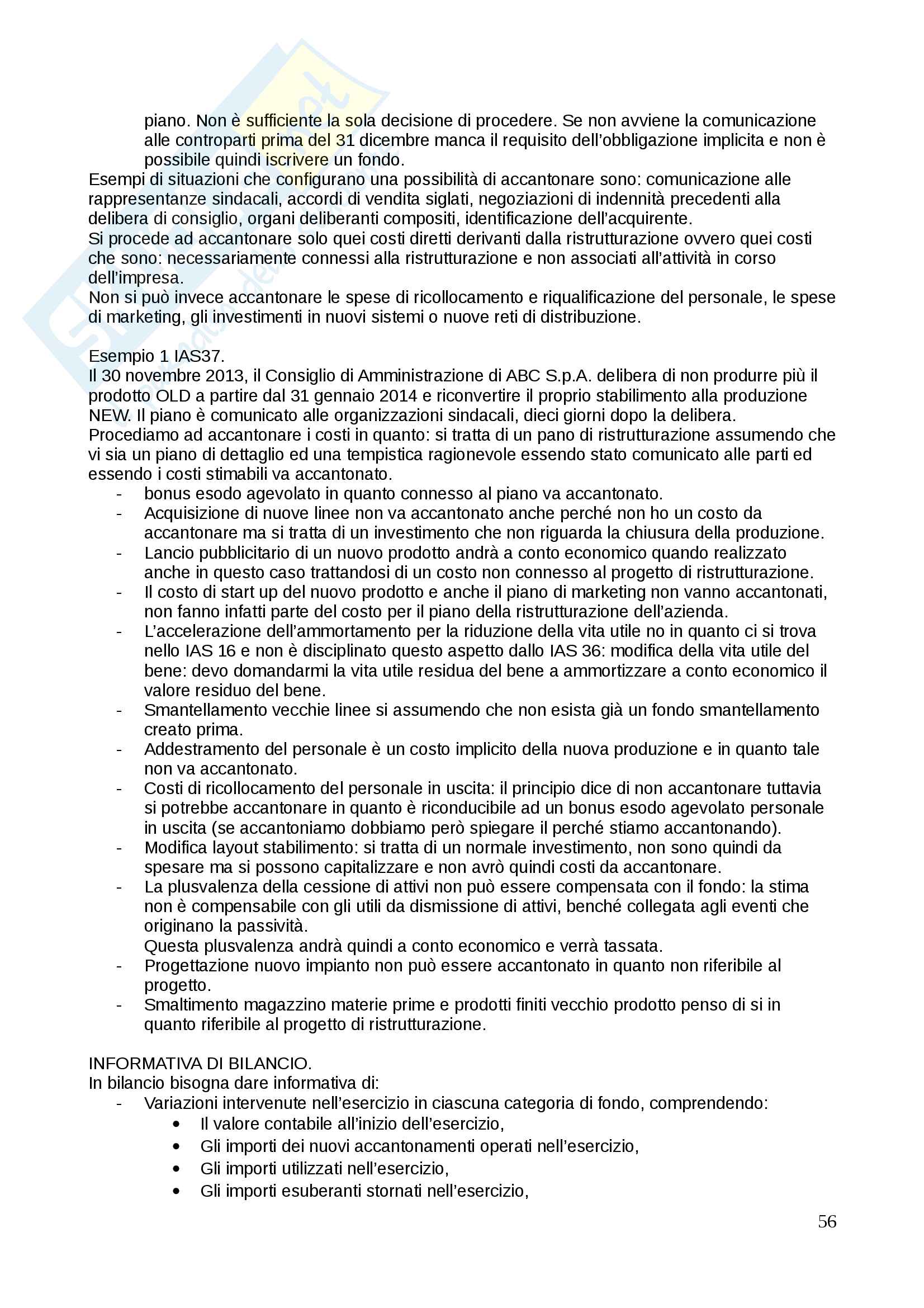 piano. Non è sufficiente la sola decisione di procedere. Se non avviene la comunicazione alle controparti prima del 31 dicembre manca il requisito dell'obbligazione implicita e non è possibile quindi iscrivere un fondo.
Esempi di situazioni che configurano una possibilità di accantonare sono: comunicazione alle rappresentanze sindacali, accordi di vendita siglati, negoziazioni di indennità precedenti alla delibera di consiglio, organi deliberanti compositi, identificazione dell'acquirente.
Si procede ad accantonare solo quei costi diretti derivanti dalla ristrutturazione ovvero quei costi che sono: necessariamente connessi alla ristrutturazione e non associati all'attività in corso dell'impresa.
Non si può invece accantonare le spese di ricollocamento e riqualificazione del personale, le spese di marketing, gli investimenti in nuovi sistemi o nuove reti di distribuzione.

Esempio 1 IAS37.
Il 30 novembre 2013, il Consiglio di Amministrazione di ABC S.p.A. delibera di non produrre più il prodotto OLD a partire dal 31 gennaio 2014 e riconvertire il proprio stabilimento alla produzione NEW. Il piano è comunicato alle organizzazioni sindacali, dieci giorni dopo la delibera.
Procediamo ad accantonare i costi in quanto: si tratta di un pano di ristrutturazione assumendo che vi sia un piano di dettaglio ed una tempistica ragionevole essendo stato comunicato alle parti ed essendo i costi stimabili va accantonato.
- bonus esodo agevolato in quanto connesso al piano va accantonato.
- Acquisizione di nuove linee non va accantonato anche perché non ho un costo da accantonare ma si tratta di un investimento che non riguarda la chiusura della produzione.
- Lancio pubblicitario di un nuovo prodotto andrà a conto economico quando realizzato anche in questo caso trattandosi di un costo non connesso al progetto di ristrutturazione.
- Il costo di start up del nuovo prodotto e anche il piano di marketing non vanno accantonati, non fanno infatti parte del costo per il piano della ristrutturazione dell'azienda.
- L'accelerazione dell'ammortamento per la riduzione della vita utile no in quanto ci si trova nello IAS 16 e non è disciplinato questo aspetto dallo IAS 36: modifica della vita utile del bene: devo domandarmi la vita utile residua del bene a ammortizzare a conto economico il valore residuo del bene.
- Smantellamento vecchie linee si assumendo che non esista già un fondo smantellamento creato prima.
- Addestramento del personale è un costo implicito della nuova produzione e in quanto tale non va accantonato.
- Costi di ricollocamento del personale in uscita: il principio dice di non accantonare tuttavia si potrebbe accantonare in quanto è riconducibile ad un bonus esodo agevolato personale in uscita (se accantoniamo dobbiamo però spiegare il perché stiamo accantonando).
- Modifica layout stabilimento: si tratta di un normale investimento, non sono quindi da spesare ma si possono capitalizzare e non avrò quindi costi da accantonare.
- La plusvalenza della cessione di attivi non può essere compensata con il fondo: la stima non è compensabile con gli utili da dismissione di attivi, benché collegata agli eventi che originano la passività.
Questa plusvalenza andrà quindi a conto economico e verrà tassata.
- Progettazione nuovo impianto non può essere accantonato in quanto non riferibile al progetto.
- Smaltimento magazzino materie prime e prodotti finiti vecchio prodotto penso di si in quanto riferibile al progetto di ristrutturazione.

INFORMATIVA DI BILANCIO.
In bilancio bisogna dare informativa di:
- Variazioni intervenute nell'esercizio in ciascuna categoria di fondo, comprendendo:
• Il valore contabile all'inizio dell'esercizio,
• Gli importi dei nuovi accantonamenti operati nell'esercizio,
• Gli importi utilizzati nell'esercizio,
• Gli importi esuberanti stornati nell'esercizio,

56